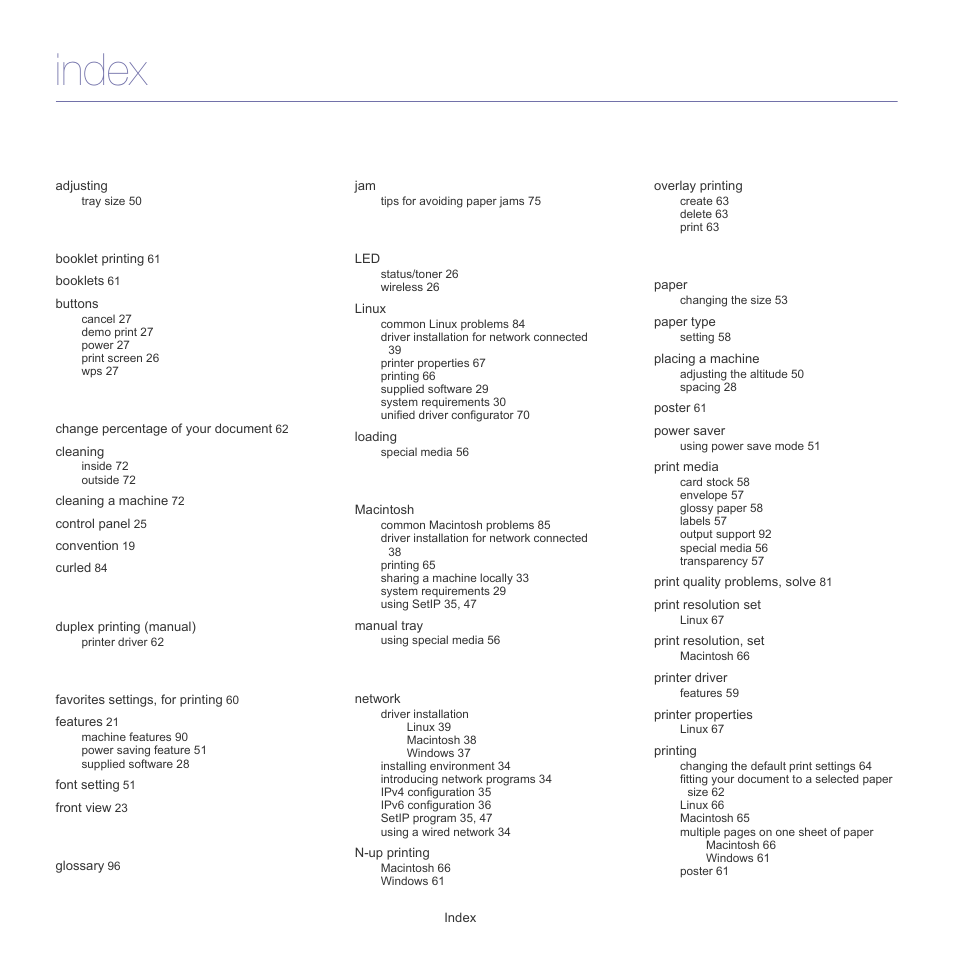 index

adjusting
tray size 50

booklet printing 61

booklets 61

buttons
cancel 27
demo print 27
power 27
print screen 26
wps 27

change percentage of your document 62

cleaning
inside 72
outside 72

cleaning a machine 72

control panel 25

convention 19

curled 84

duplex printing (manual)
printer driver 62

favorites settings, for printing 60

features 21
machine features 90
power saving feature 51
supplied software 28

font setting 51

front view 23

glossary 96

jam
tips for avoiding paper jams 75

LED
status/toner 26
wireless 26

Linux
common Linux problems 84
driver installation for network connected 39
printer properties 67
printing 66
supplied software 29
system requirements 30
unified driver configurator 70

loading
special media 56

Macintosh
common Macintosh problems 85
driver installation for network connected 38
printing 65
sharing a machine locally 33
system requirements 29
using SetIP 35, 47

manual tray
using special media 56

network
driver installation
Linux 39
Macintosh 38
Windows 37
installing environment 34
introducing network programs 34
IPv4 configuration 35
IPv6 configuration 36
SetIP program 35, 47
using a wired network 34

N-up printing
Macintosh 66
Windows 61

overlay printing
create 63
delete 63
print 63

paper
changing the size 53

paper type
setting 58

placing a machine
adjusting the altitude 50
spacing 28

poster 61

power saver
using power save mode 51

print media
card stock 58
envelope 57
glossy paper 58
labels 57
output support 92
special media 56
transparency 57

print quality problems, solve 81

print resolution set
Linux 67

print resolution, set
Macintosh 66

printer driver
features 59

printer properties
Linux 67

printing
changing the default print settings 64
fitting your document to a selected paper size 62
Linux 66
Macintosh 65
multiple pages on one sheet of paper
Macintosh 66
Windows 61
poster 61

Index